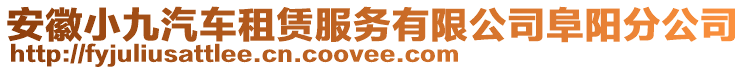 安徽小九汽车租赁服务有限公司阜阳分公司
http://fyjuliusattlee.cn.coovee.com